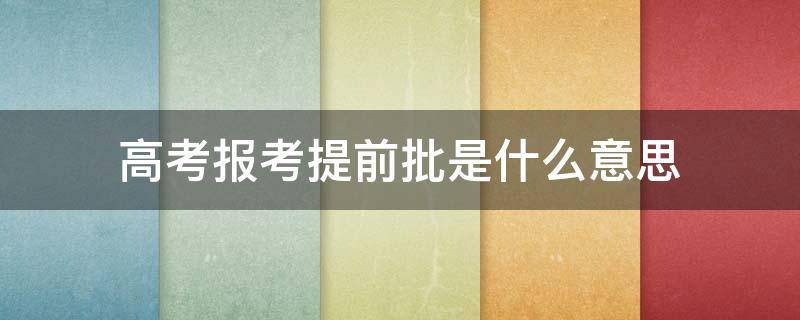 高考报考提前批是什么意思